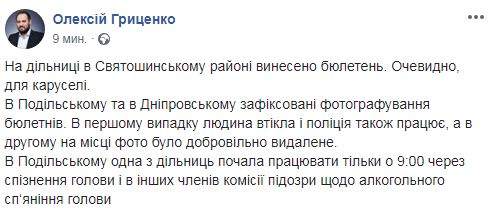 Олексій Гриценко
9 мин. · 

На дільниці в Святошинському районі винесено бюлетень. Очевидно, для каруселі.
В Подільському та в Дніпровському зафіксовані фотографування бюлетнів. В першому випадку людина втікла і поліція також працює, а в другому на місці фото було добровільно видалене.
В Подільському одна з дільниць почала працювати тільки о 9:00 через спізнення голови і в інших членів комісії підозри щодо алкогольного сп'яніння голови